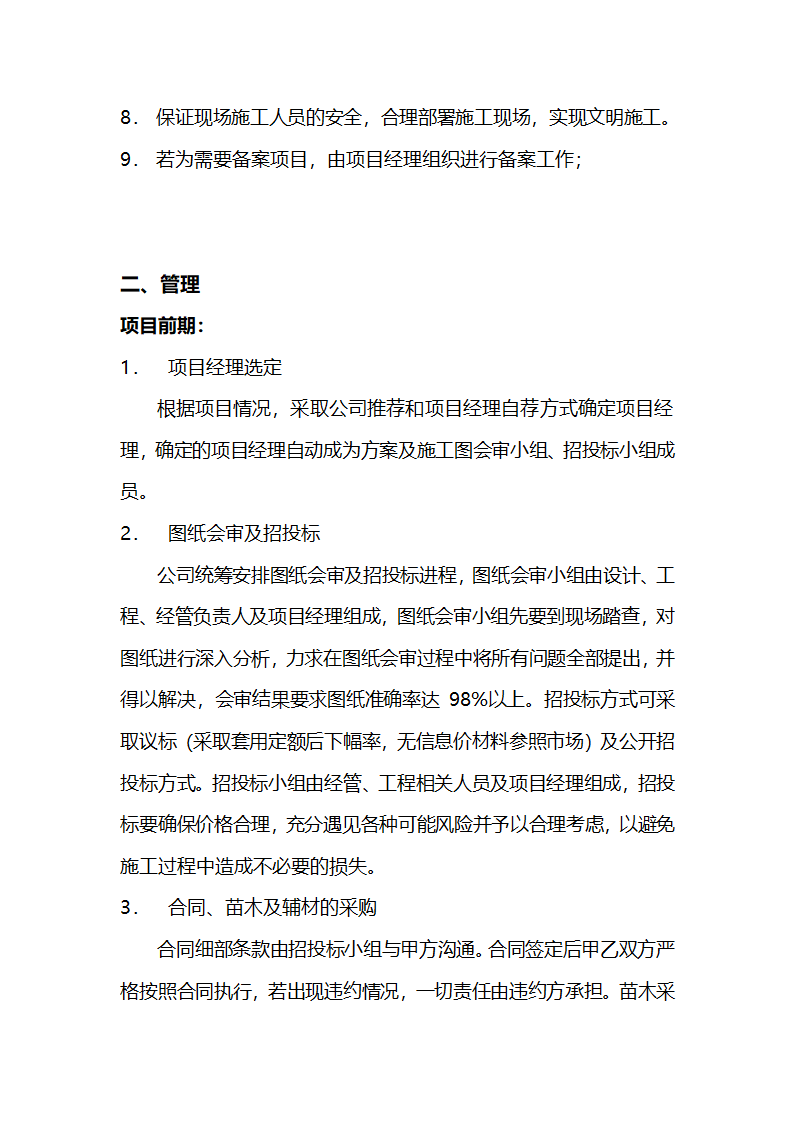 8． 保证现场施工人员的安全，合理部署施工现场，实现文明施工。
9． 若为需要备案项目，由项目经理组织进行备案工作；

二、管理

项目前期：

1． 项目经理选定

根据项目情况，采取公司推荐和项目经理自荐方式确定项目经理，确定的项目经理自动成为方案及施工图会审小组、招投标小组成员。

2． 图纸会审及招投标

公司统筹安排图纸会审及招投标进程，图纸会审小组由设计、工程、经管负责人及项目经理组成，图纸会审小组先要到现场踏查，对图纸进行深入分析，力求在图纸会审过程中将所有问题全部提出，并得以解决，会审结果要求图纸准确率达 98%以上。招投标方式可采取议标（采取套用定额后下幅率，无信息价材料参照市场）及公开招投标方式。招投标小组由经管、工程相关人员及项目经理组成，招投标要确保价格合理，充分遇见各种可能风险并予以合理考虑，以避免施工过程中造成不必要的损失。

3． 合同、苗木及辅材的采购

合同细部条款由招投标小组与甲方沟通。合同签定后甲乙双方严格按照合同执行，若出现违约情况，一切责任由违约方承担。苗木采